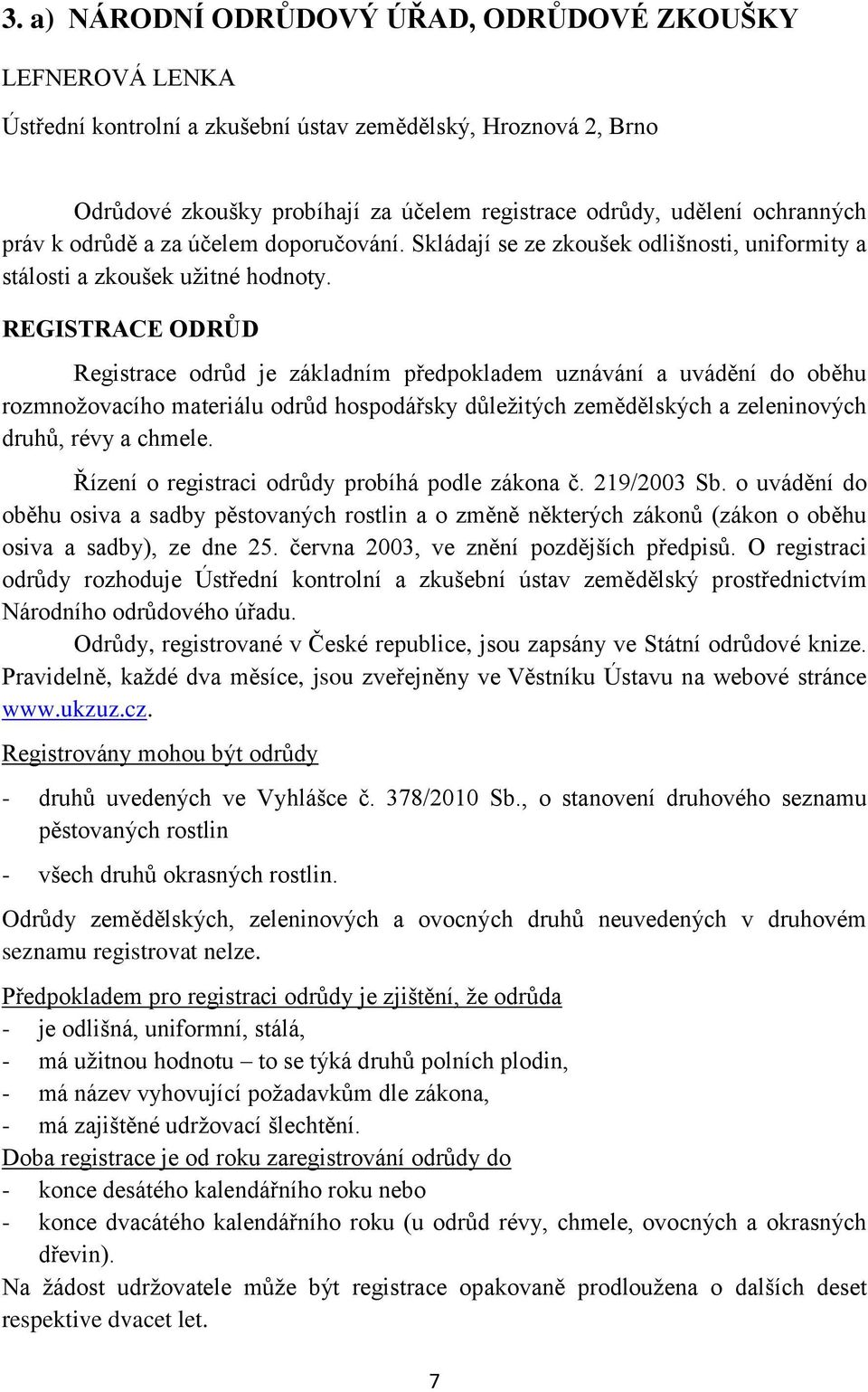 3. a) NÁRODNÍ ODRŮDOVÝ ÚŘAD, ODRŮDOVÉ ZKOUŠKY

LEFNEROVÁ LENKA

Ústřední kontrolní a zkušební ústav zemědělský, Hroznová 2, Brno

Odrůdové zkoušky probíhají za účelem registrace odrůdy, udělení ochranných práv k odrůdě a za účelem doporučování. Skládají se ze zkoušek odlišnosti, uniformity a stálosti a zkoušek užitné hodnoty.

REGISTRACE ODRŮD

Registrace odrůd je základním předpokladem uznávání a uvádění do oběhu rozmnožovacího materiálu odrůd hospodářsky důležitých zemědělských a zeleninových druhů, révy a chmele.

Řízení o registraci odrůdy probíhá podle zákona č. 219/2003 Sb. o uvádění do oběhu osiva a sadby pěstovaných rostlin a o změně některých zákonů (zákon o oběhu osiva a sadby), ze dne 25. června 2003, ve znění pozdějších předpisů. O registraci odrůdy rozhoduje Ústřední kontrolní a zkušební ústav zemědělský prostřednictvím Národního odrůdového úřadu.

Odrůdy, registrované v České republice, jsou zapsány ve Státní odrůdové knize. Pravidelně, každé dva měsíce, jsou zveřejněny ve Věstníku Ústavu na webové stránce www.ukzuz.cz.

Registrovány mohou být odrůdy

- druhů uvedených ve Vyhlášce č. 378/2010 Sb., o stanovení druhového seznamu pěstovaných rostlin

- všech druhů okrasných rostlin.

Odrůdy zemědělských, zeleninových a ovocných druhů neuvedených v druhovém seznamu registrovat nelze.

Předpokladem pro registraci odrůdy je zjištění, že odrůda
- je odlišná, uniformní, stálá,
- má užitnou hodnotu – to se týká druhů polních plodin,
- má název vyhovující požadavkům dle zákona,
- má zajištěné udržovací šlechtění.
Doba registrace je od roku zaregistrování odrůdy do
- konce desátého kalendářního roku nebo
- konce dvacátého kalendářního roku (u odrůd révy, chmele, ovocných a okrasných dřevin).
Na žádost udržovatele může být registrace opakovaně prodloužena o dalších deset respektive dvacet let.

7